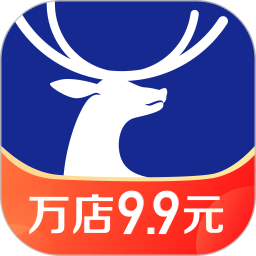 万店9.9元